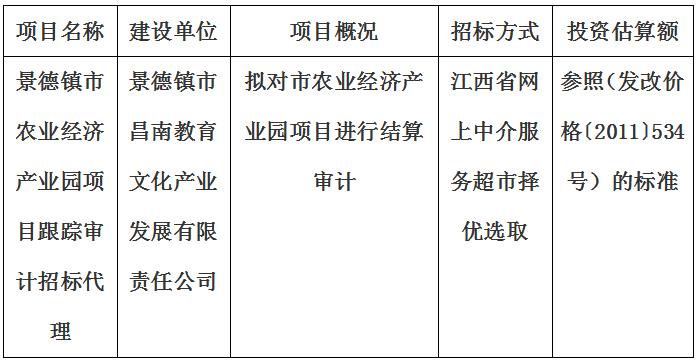 | 项目名称 | 建设单位 | 项目概况 | 招标方式 | 投资估算额 |
|---|---|---|---|---|
| 景德镇市农业经济产业园项目跟踪审计招标代理 | 景德镇市昌南教育文化产业发展有限责任公司 | 拟对市农业经济产业园项目进行结算审计 | 江西省网上中介服务超市择优选取 | 参照（发改价格〔2011〕534号）的标准 |